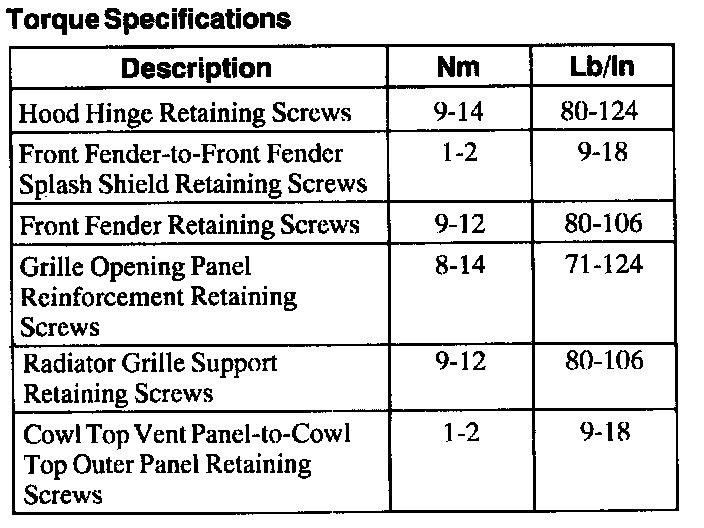 Torque Specifications

| Description | Nm | Lb/In |
|---|---|---|
| Hood Hinge Retaining Screws | 9-14 | 80-124 |
| Front Fender-to-Front Fender Splash Shield Retaining Screws | 1-2 | 9-18 |
| Front Fender Retaining Screws | 9-12 | 80-106 |
| Grille Opening Panel Reinforcement Retaining Screws | 8-14 | 71-124 |
| Radiator Grille Support Retaining Screws | 9-12 | 80-106 |
| Cowl Top Vent Panel-to-Cowl Top Outer Panel Retaining Screws | 1-2 | 9-18 |